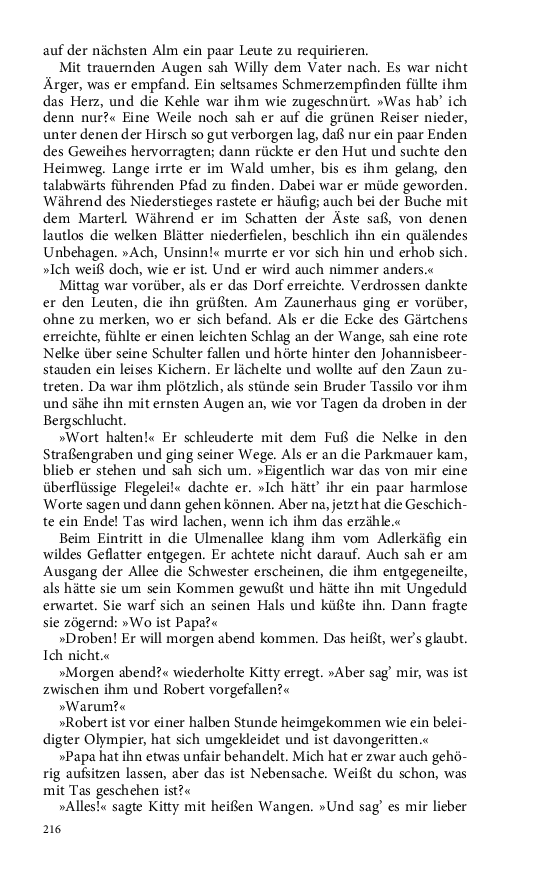 auf der nächsten Alm ein paar Leute zu requirieren.

Mit trauernden Augen sah Willy dem Vater nach. Es war nicht Ärger, was er empfand. Ein seltsames Schmerzempfinden füllte ihm das Herz, und die Kehle war ihm wie zugeschnürt. »Was hab' ich denn nur?« Eine Weile noch sah er auf die grünen Reiser nieder, unter denen der Hirsch so gut verborgen lag, daß nur ein paar Enden des Geweihes hervorragten; dann rückte er den Hut und suchte den Heimweg. Lange irrte er im Wald umher, bis es ihm gelang, den talabwärts führenden Pfad zu finden. Dabei war er müde geworden. Während des Niederstieges rastete er häufig; auch bei der Buche mit dem Marterl. Während er im Schatten der Äste saß, von denen lautlos die welken Blätter niederfielen, beschlich ihn ein quälendes Unbehagen. »Ach, Unsinn!« murrte er vor sich hin und erhob sich. »Ich weiß doch, wie er ist. Und er wird auch nimmer anders.«

Mittag war vorüber, als er das Dorf erreichte. Verdrossen dankte er den Leuten, die ihn grüßten. Am Zaunerhaus ging er vorüber, ohne zu merken, wo er sich befand. Als er die Ecke des Gärtchens erreichte, fühlte er einen leichten Schlag an der Wange, sah eine rote Nelke über seine Schulter fallen und hörte hinter den Johannisbeerstauden ein leises Kichern. Er lächelte und wollte auf den Zaun zutreten. Da war ihm plötzlich, als stünde sein Bruder Tassilo vor ihm und sähe ihn mit ernsten Augen an, wie vor Tagen da droben in der Bergschlucht.

»Wort halten!« Er schleuderte mit dem Fuß die Nelke in den Straßengraben und ging seiner Wege. Als er an die Parkmauer kam, blieb er stehen und sah sich um. »Eigentlich war das von mir eine überflüssige Flegelei!« dachte er. »Ich hätt' ihr ein paar harmlose Worte sagen und dann gehen können. Aber na, jetzt hat die Geschichte ein Ende! Tas wird lachen, wenn ich ihm das erzähle.«

Beim Eintritt in die Ulmenallee klang ihm vom Adlerkäfig ein wildes Geflatter entgegen. Er achtete nicht darauf. Auch sah er am Ausgang der Allee die Schwester erscheinen, die ihm entgegeneilte, als hätte sie um sein Kommen gewußt und hätte ihn mit Ungeduld erwartet. Sie warf sich an seinen Hals und küßte ihn. Dann fragte sie zögernd: »Wo ist Papa?«

»Droben! Er will morgen abend kommen. Das heißt, wer's glaubt. Ich nicht.«

»Morgen abend?« wiederholte Kitty erregt. »Aber sag' mir, was ist zwischen ihm und Robert vorgefallen?«

»Warum?«

»Robert ist vor einer halben Stunde heimgekommen wie ein beleidigter Olympier, hat sich umgekleidet und ist davongeritten.«

»Papa hat ihn etwas unfair behandelt. Mich hat er zwar auch gehörig aufsitzen lassen, aber das ist Nebensache. Weißt du schon, was mit Tas geschehen ist?«

»Alles!« sagte Kitty mit heißen Wangen. »Und sag' es mir lieber

216